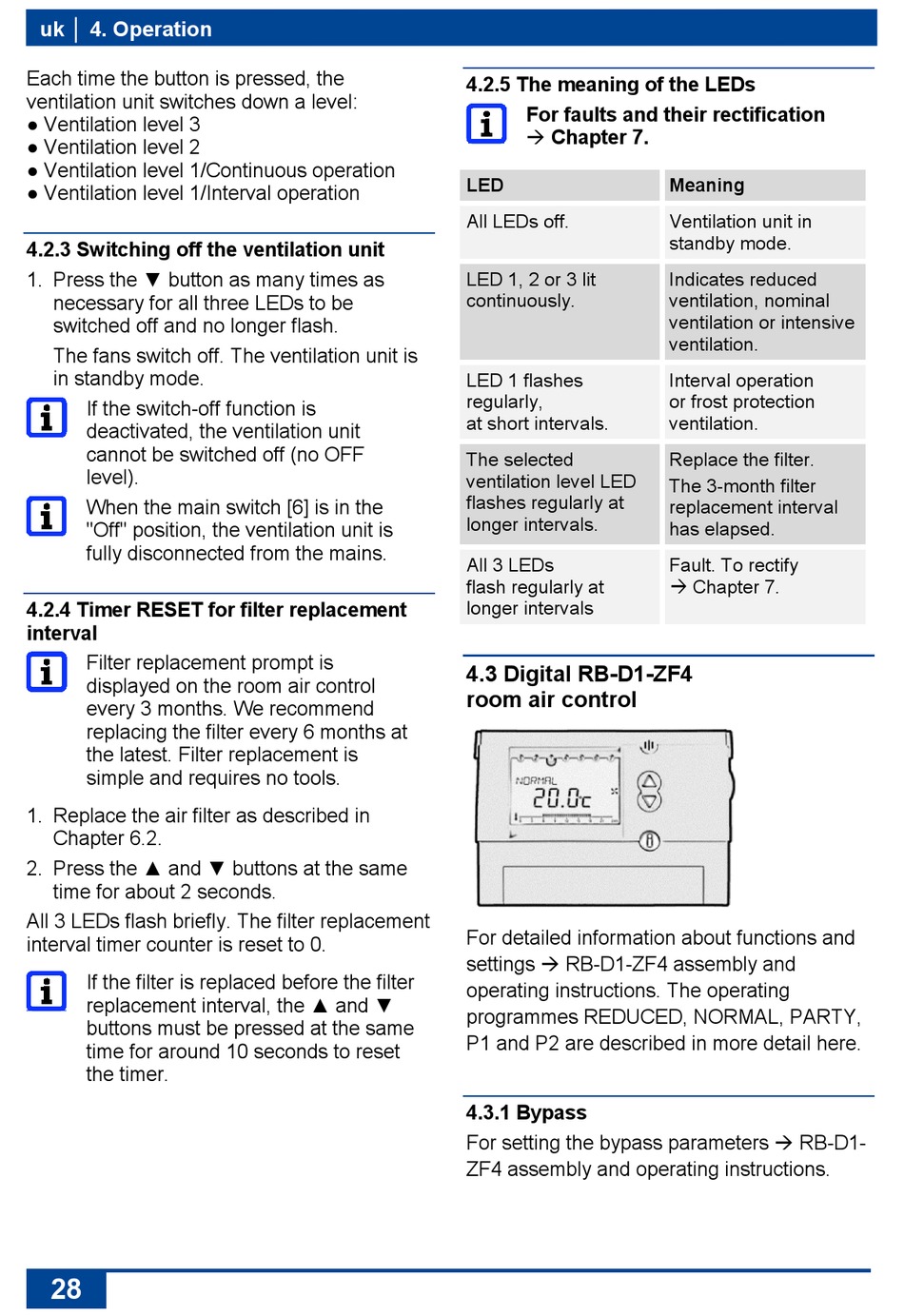 uk | 4. Operation

Each time the button is pressed, the ventilation unit switches down a level:
● Ventilation level 3
● Ventilation level 2
● Ventilation level 1/Continuous operation
● Ventilation level 1/Interval operation

4.2.3 Switching off the ventilation unit

1. Press the ▼ button as many times as necessary for all three LEDs to be switched off and no longer flash.

The fans switch off. The ventilation unit is in standby mode.

If the switch-off function is deactivated, the ventilation unit cannot be switched off (no OFF level).

When the main switch [6] is in the "Off" position, the ventilation unit is fully disconnected from the mains.

4.2.4 Timer RESET for filter replacement interval

Filter replacement prompt is displayed on the room air control every 3 months. We recommend replacing the filter every 6 months at the latest. Filter replacement is simple and requires no tools.

1. Replace the air filter as described in Chapter 6.2.

2. Press the ▲ and ▼ buttons at the same time for about 2 seconds.

All 3 LEDs flash briefly. The filter replacement interval timer counter is reset to 0.

If the filter is replaced before the filter replacement interval, the ▲ and ▼ buttons must be pressed at the same time for around 10 seconds to reset the timer.

4.2.5 The meaning of the LEDs

For faults and their rectification → Chapter 7.

| LED | Meaning |
|---|---|
| All LEDs off. | Ventilation unit in standby mode. |
| LED 1, 2 or 3 lit continuously. | Indicates reduced ventilation, nominal ventilation or intensive ventilation. |
| LED 1 flashes regularly, at short intervals. | Interval operation or frost protection ventilation. |
| The selected ventilation level LED flashes regularly at longer intervals. | Replace the filter. The 3-month filter replacement interval has elapsed. |
| All 3 LEDs flash regularly at longer intervals | Fault. To rectify → Chapter 7. |

4.3 Digital RB-D1-ZF4 room air control

NORMAL 20.0c

For detailed information about functions and settings → RB-D1-ZF4 assembly and operating instructions. The operating programmes REDUCED, NORMAL, PARTY, P1 and P2 are described in more detail here.

4.3.1 Bypass

For setting the bypass parameters → RB-D1-ZF4 assembly and operating instructions.

28